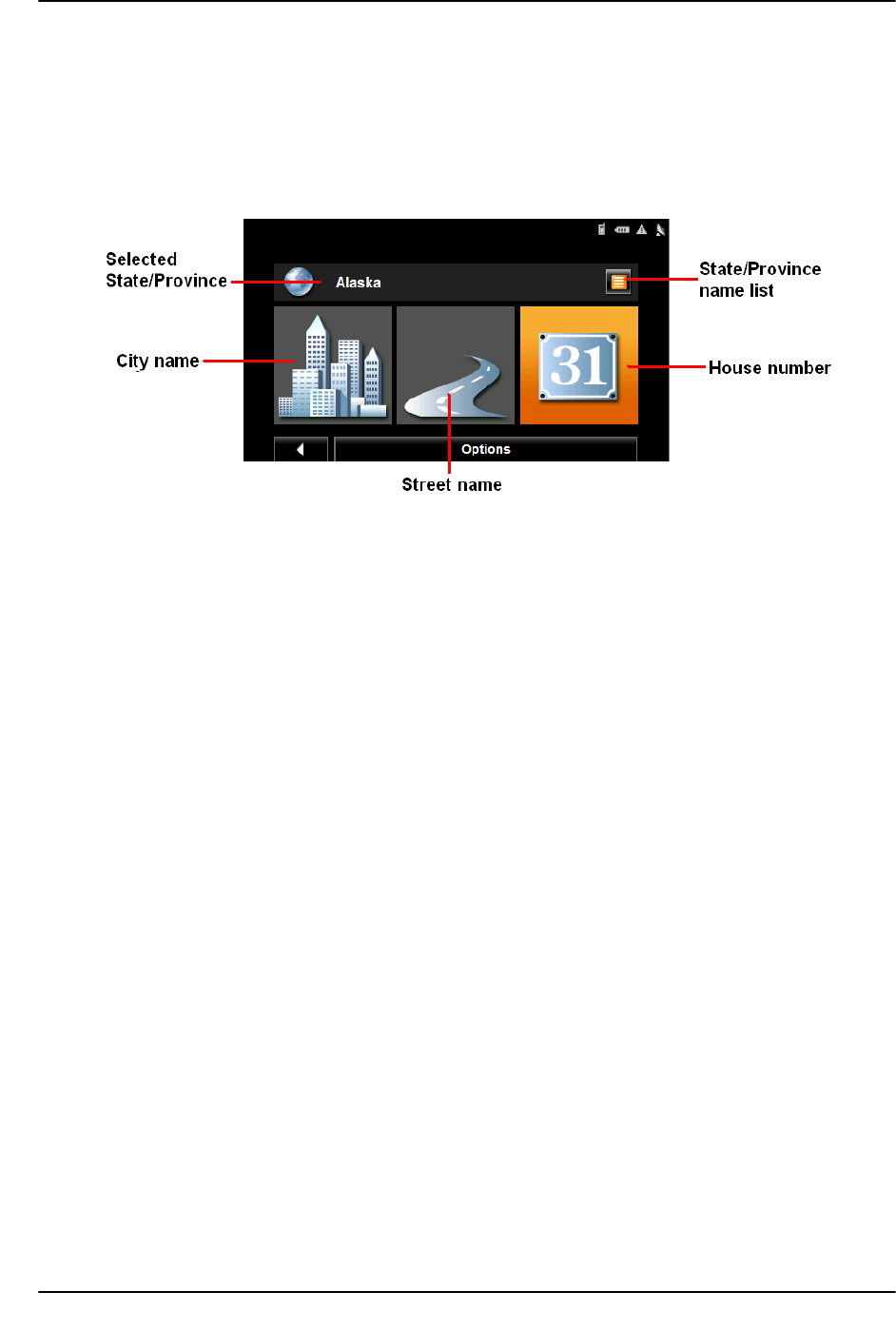 Selected State/Province

Alaska

State/Province name list

City name

31

House number

Options

Street name